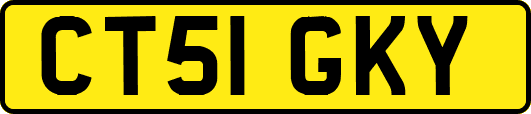 CT51 GKY